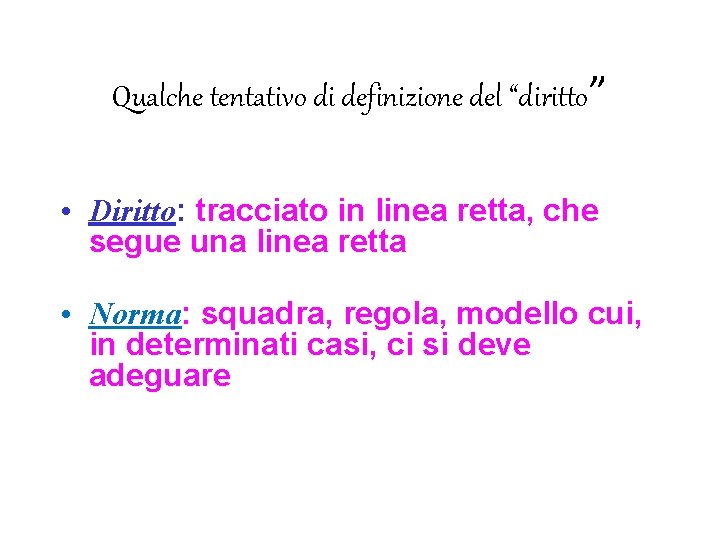 Qualche tentativo di definizione del “diritto”

• Diritto: tracciato in linea retta, che segue una linea retta

• Norma: squadra, regola, modello cui, in determinati casi, ci si deve adeguare